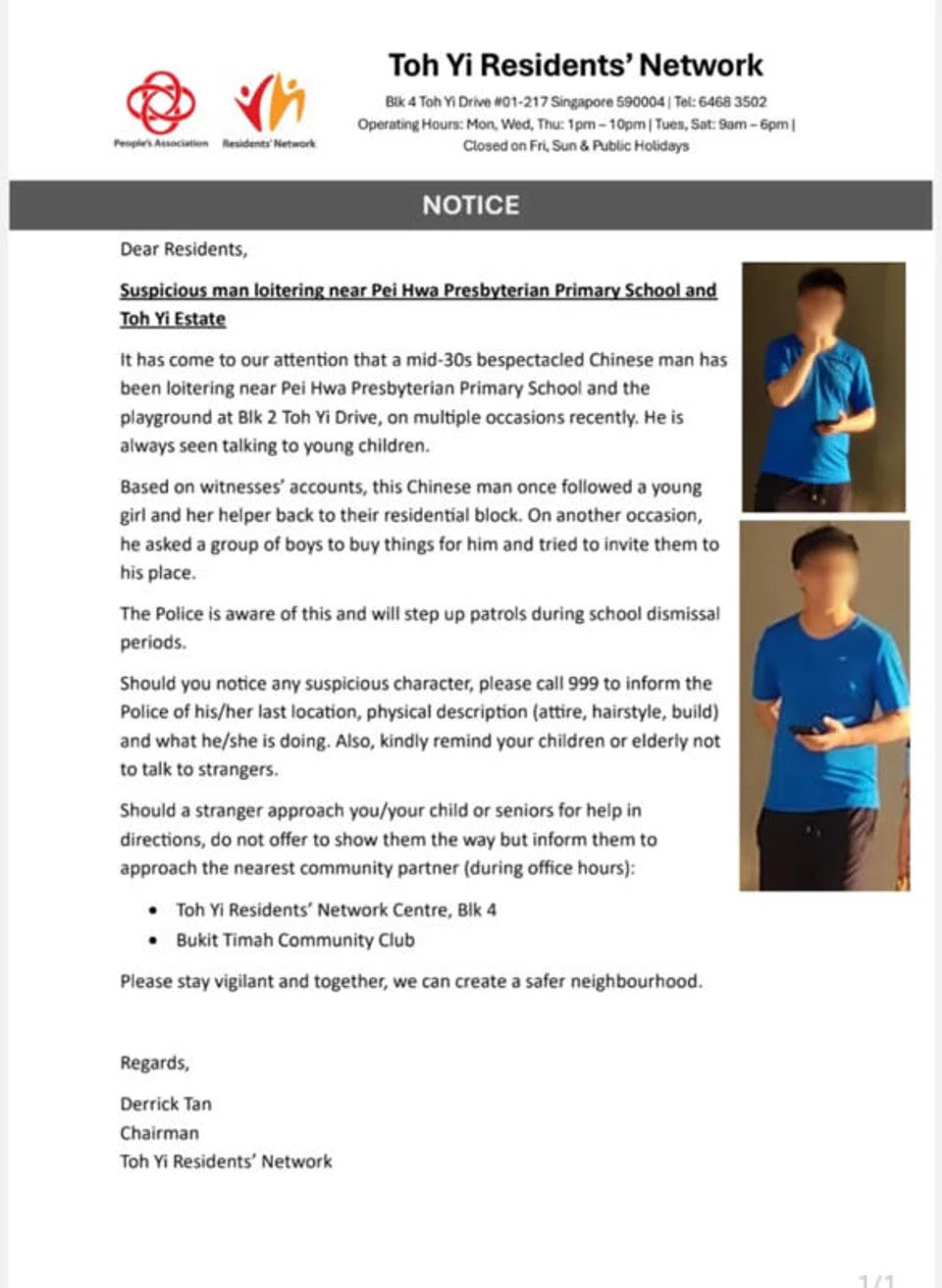 People's Association Residents' Network

Toh Yi Residents' Network

Blk 4 Toh Yi Drive #01-217 Singapore 590004 | Tel: 6468 3502
Operating Hours: Mon, Wed, Thu: 1pm – 10pm | Tues, Sat: 9am – 6pm | Closed on Fri, Sun & Public Holidays

NOTICE

Dear Residents,

Suspicious man loitering near Pei Hwa Presbyterian Primary School and Toh Yi Estate

It has come to our attention that a mid-30s bespectacled Chinese man has been loitering near Pei Hwa Presbyterian Primary School and the playground at Blk 2 Toh Yi Drive, on multiple occasions recently. He is always seen talking to young children.

Based on witnesses' accounts, this Chinese man once followed a young girl and her helper back to their residential block. On another occasion, he asked a group of boys to buy things for him and tried to invite them to his place.

The Police is aware of this and will step up patrols during school dismissal periods.

Should you notice any suspicious character, please call 999 to inform the Police of his/her last location, physical description (attire, hairstyle, build) and what he/she is doing. Also, kindly remind your children or elderly not to talk to strangers.

Should a stranger approach you/your child or seniors for help in directions, do not offer to show them the way but inform them to approach the nearest community partner (during office hours):

• Toh Yi Residents' Network Centre, Blk 4
• Bukit Timah Community Club

Please stay vigilant and together, we can create a safer neighbourhood.

Regards,

Derrick Tan
Chairman
Toh Yi Residents' Network

1/1